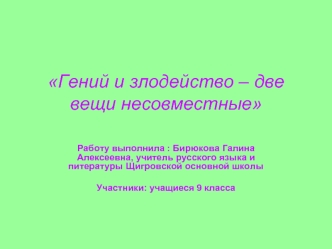 «Гений и злодейство – две вещи несовместные»

Работу выполнила : Бирюкова Галина Алексеевна, учитель русского языка и литературы Щигровской основной школы

Участники: учащиеся 9 класса